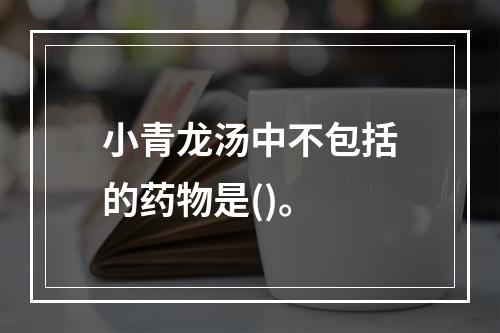 小青龙汤中不包括的药物是()。